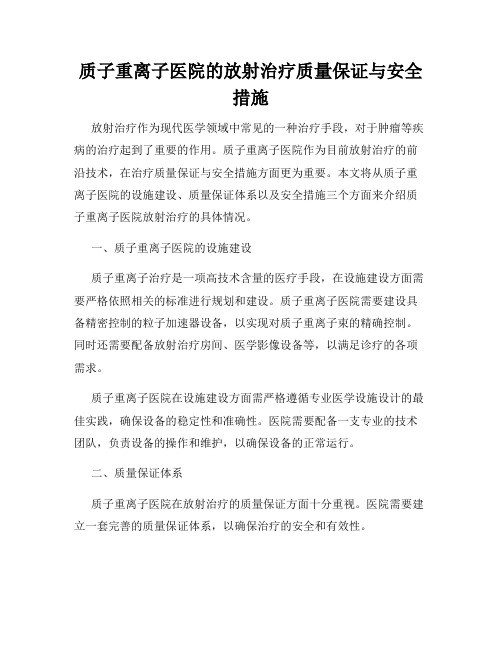 质子重离子医院的放射治疗质量保证与安全措施

放射治疗作为现代医学领域中常见的一种治疗手段，对于肿瘤等疾病的治疗起到了重要的作用。质子重离子医院作为目前放射治疗的前沿技术，在治疗质量保证与安全措施方面更为重要。本文将从质子重离子医院的设施建设、质量保证体系以及安全措施三个方面来介绍质子重离子医院放射治疗的具体情况。

一、质子重离子医院的设施建设

质子重离子治疗是一项高技术含量的医疗手段，在设施建设方面需要严格依照相关的标准进行规划和建设。质子重离子医院需要建设具备精密控制的粒子加速器设备，以实现对质子重离子束的精确控制。同时还需要配备放射治疗房间、医学影像设备等，以满足诊疗的各项需求。

质子重离子医院在设施建设方面需严格遵循专业医学设施设计的最佳实践，确保设备的稳定性和准确性。医院需要配备一支专业的技术团队，负责设备的操作和维护，以确保设备的正常运行。

二、质量保证体系

质子重离子医院在放射治疗的质量保证方面十分重视。医院需要建立一套完善的质量保证体系，以确保治疗的安全和有效性。